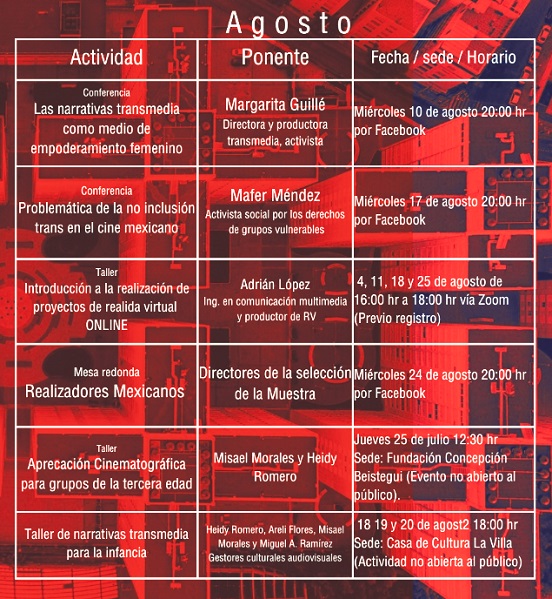 Agosto

| Actividad | Ponente | Fecha / sede / Horario |
|---|---|---|
| Conferencia Las narrativas transmedia como medio de empoderamiento femenino | Margarita Guillé Directora y productora transmedia, activista | Miércoles 10 de agosto 20:00 hr por Facebook |
| Conferencia Problemática de la no inclusión trans en el cine mexicano | Mafer Méndez Activista social por los derechos de grupos vulnerables | Miércoles 17 de agosto 20:00 hr por Facebook |
| Taller Introducción a la realización de proyectos de realida virtual ONLINE | Adrián López Ing. en comunicación multimedia y productor de RV | 4, 11, 18 y 25 de agosto de 16:00 hr a 18:00 hr vía Zoom (Previo registro) |
| Mesa redonda Realizadores Mexicanos | Directores de la selección de la Muestra | Miércoles 24 de agosto 20:00 hr por Facebook |
| Taller Aprecación Cinematográfica para grupos de la tercera edad | Misael Morales y Heidy Romero | Jueves 25 de julio 12:30 hr Sede: Fundación Concepción Beistegui (Evento no abierto al público). |
| Taller de narrativas transmedia para la infancia | Heidy Romero, Areli Flores, Misael Morales y Miguel A. Ramírez Gestores culturales audiovisuales | 18 19 y 20 de agost2 18:00 hr Sede: Casa de Cultura La Villa (Actividad no abierta al público) |